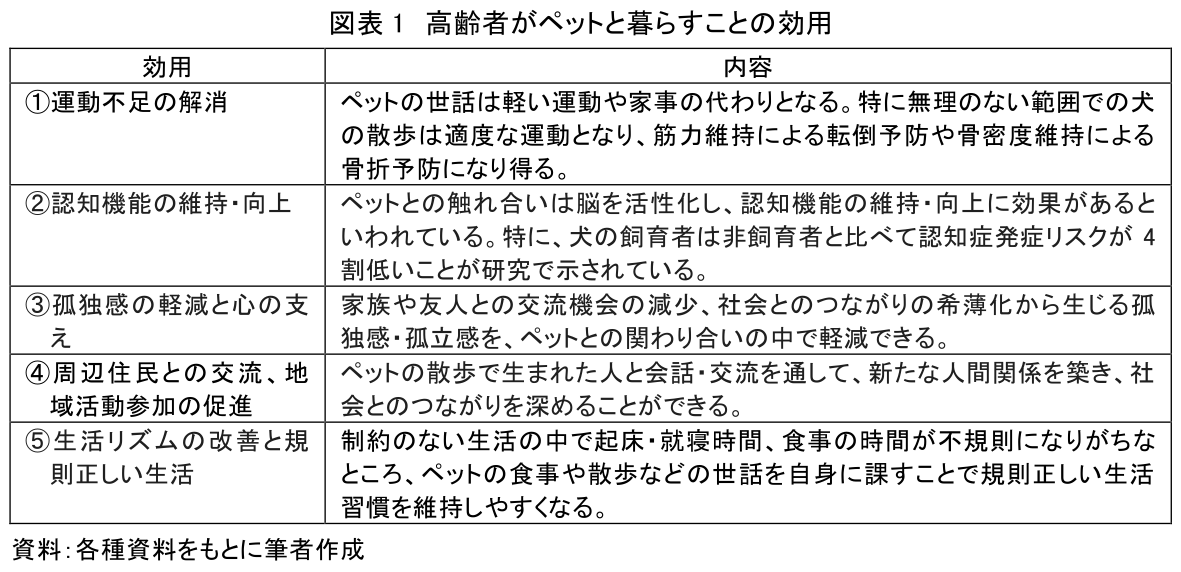 図表 1　高齢者がペットと暮らすことの効用

| 効用 | 内容 |
|---|---|
| ①運動不足の解消 | ペットの世話は軽い運動や家事の代わりとなる。特に無理のない範囲での犬の散歩は適度な運動となり、筋力維持による転倒予防や骨密度維持による骨折予防になり得る。 |
| ②認知機能の維持・向上 | ペットとの触れ合いは脳を活性化し、認知機能の維持・向上に効果があるといわれている。特に、犬の飼育者は非飼育者と比べて認知症発症リスクが 4 割低いことが研究で示されている。 |
| ③孤独感の軽減と心の支え | 家族や友人との交流機会の減少、社会とのつながりの希薄化から生じる孤独感・孤立感を、ペットとの関わり合いの中で軽減できる。 |
| ④周辺住民との交流、地域活動参加の促進 | ペットの散歩で生まれた人と会話・交流を通して、新たな人間関係を築き、社会とのつながりを深めることができる。 |
| ⑤生活リズムの改善と規則正しい生活 | 制約のない生活の中で起床・就寝時間、食事の時間が不規則になりがちなところ、ペットの食事や散歩などの世話を自身に課すことで規則正しい生活習慣を維持しやすくなる。 |

資料：各種資料をもとに筆者作成